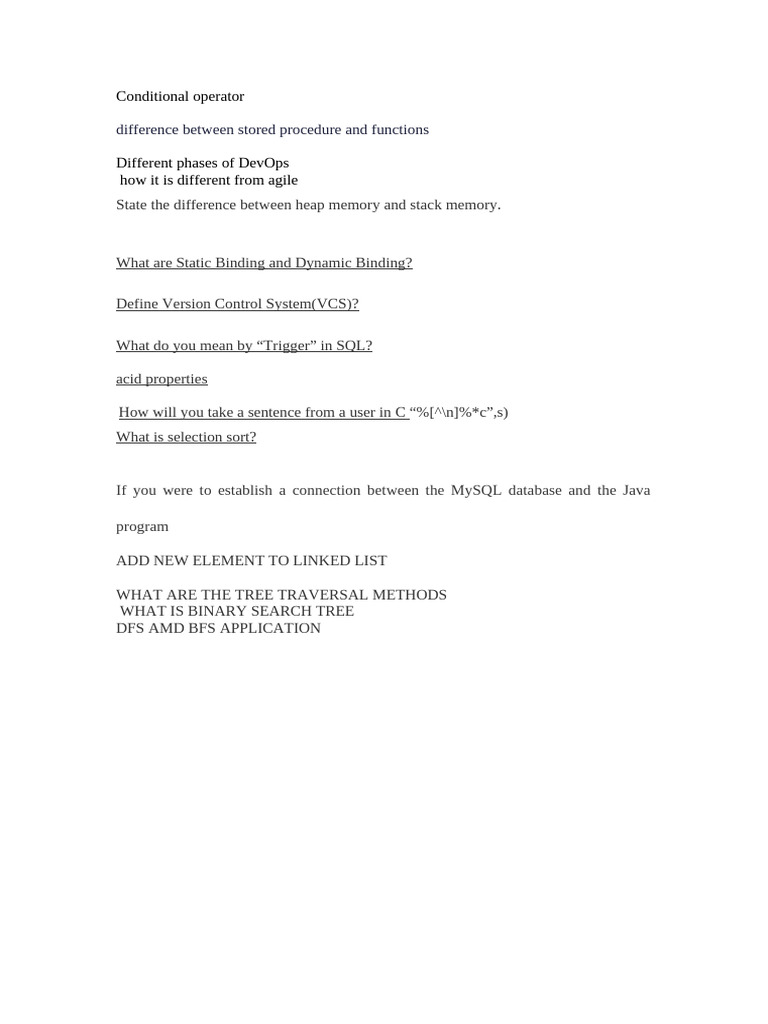 Conditional operator

difference between stored procedure and functions

Different phases of DevOps
how it is different from agile

State the difference between heap memory and stack memory.

What are Static Binding and Dynamic Binding?

Define Version Control System(VCS)?

What do you mean by “Trigger” in SQL?

acid properties

How will you take a sentence from a user in C “%[^\n]%*c”,s)

What is selection sort?

If you were to establish a connection between the MySQL database and the Java program

ADD NEW ELEMENT TO LINKED LIST

WHAT ARE THE TREE TRAVERSAL METHODS
WHAT IS BINARY SEARCH TREE
DFS AMD BFS APPLICATION